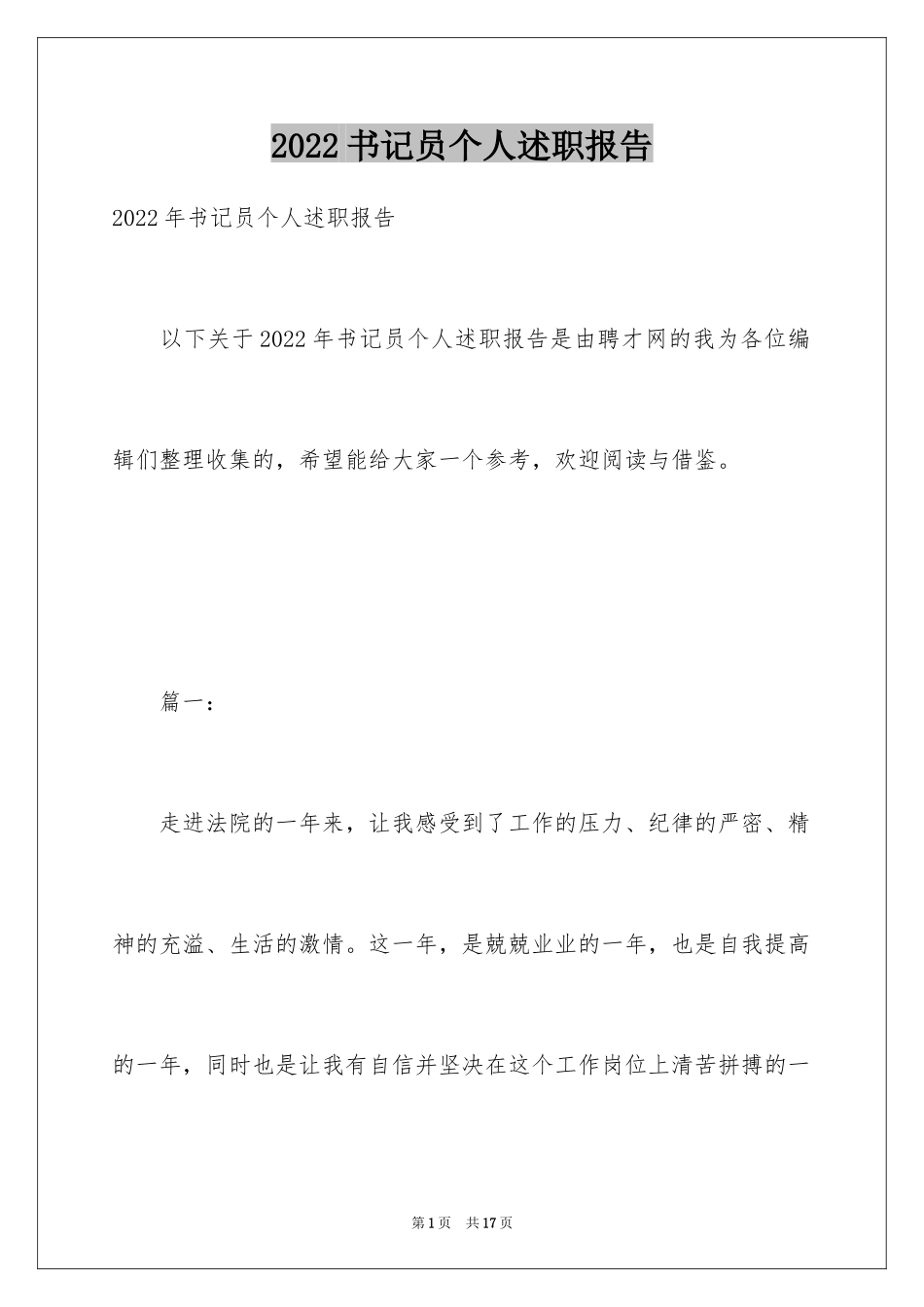 2022 书记员个人述职报告

2022 年书记员个人述职报告

以下关于 2022 年书记员个人述职报告是由聘才网的我为各位编辑们整理收集的，希望能给大家一个参考，欢迎阅读与借鉴。

篇一：

走进法院的一年来，让我感受到了工作的压力、纪律的严密、精神的充溢、生活的激情。这一年，是兢兢业业的一年，也是自我提高的一年，同时也是让我有自信并坚决在这个工作岗位上清苦拼搏的一

第 1 页　共 17 页